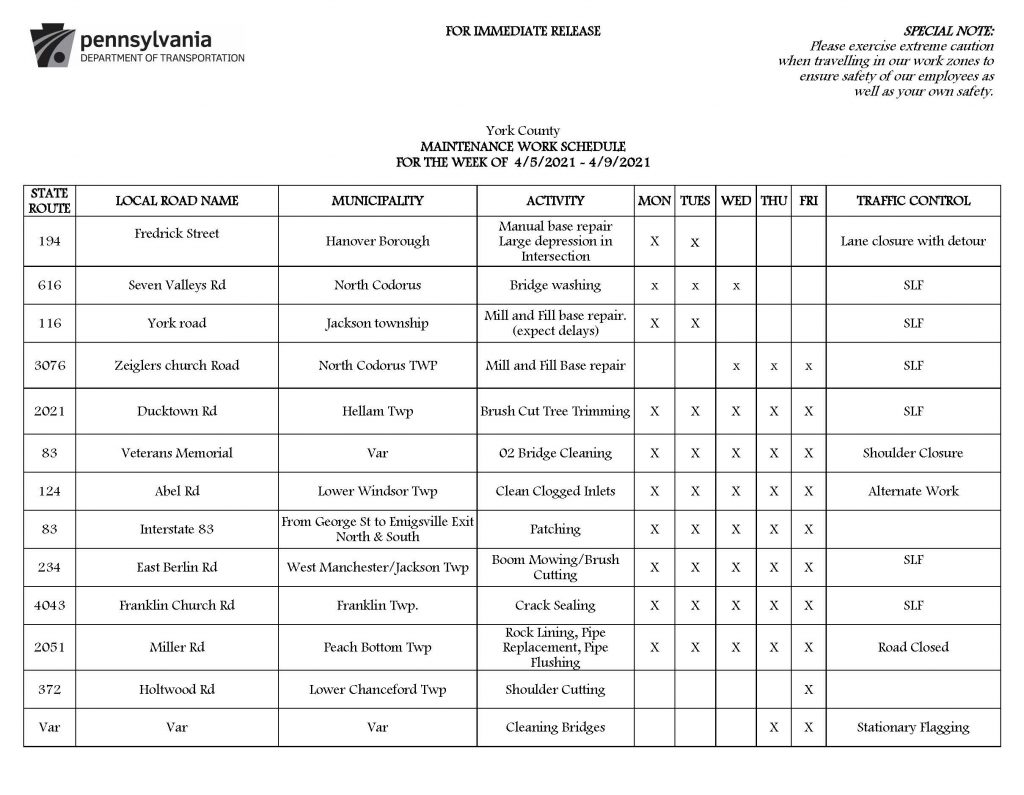 pennsylvania
DEPARTMENT OF TRANSPORTATION

FOR IMMEDIATE RELEASE

SPECIAL NOTE:
Please exercise extreme caution when travelling in our work zones to ensure safety of our employees as well as your own safety.

York County
MAINTENANCE WORK SCHEDULE
FOR THE WEEK OF 4/5/2021 - 4/9/2021

| STATE ROUTE | LOCAL ROAD NAME | MUNICIPALITY | ACTIVITY | MON | TUES | WED | THU | FRI | TRAFFIC CONTROL |
|---|---|---|---|---|---|---|---|---|---|
| 194 | Fredrick Street | Hanover Borough | Manual base repair Large depression in Intersection | X | X | | | | Lane closure with detour |
| 616 | Seven Valleys Rd | North Codorus | Bridge washing | x | x | x | | | SLF |
| 116 | York road | Jackson township | Mill and Fill base repair. (expect delays) | X | X | | | | SLF |
| 3076 | Zeiglers church Road | North Codorus TWP | Mill and Fill Base repair | | | x | x | x | SLF |
| 2021 | Ducktown Rd | Hellam Twp | Brush Cut Tree Trimming | X | X | X | X | X | SLF |
| 83 | Veterans Memorial | Var | 02 Bridge Cleaning | X | X | X | X | X | Shoulder Closure |
| 124 | Abel Rd | Lower Windsor Twp | Clean Clogged Inlets | X | X | X | X | X | Alternate Work |
| 83 | Interstate 83 | From George St to Emigsville Exit North & South | Patching | X | X | X | X | X | |
| 234 | East Berlin Rd | West Manchester/Jackson Twp | Boom Mowing/Brush Cutting | X | X | X | X | X | SLF |
| 4043 | Franklin Church Rd | Franklin Twp. | Crack Sealing | X | X | X | X | X | SLF |
| 2051 | Miller Rd | Peach Bottom Twp | Rock Lining, Pipe Replacement, Pipe Flushing | X | X | X | X | X | Road Closed |
| 372 | Holtwood Rd | Lower Chanceford Twp | Shoulder Cutting | | | | | X | |
| Var | Var | Var | Cleaning Bridges | | | | X | X | Stationary Flagging |